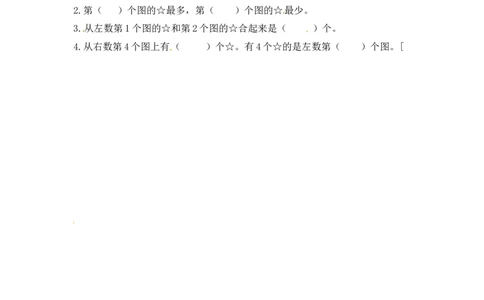 2. 第（　）个图的☆最多，第（　）个图的☆最少。

3. 从左数第 1 个图的☆和第 2 个图的☆合起来是（　）个。

4. 从右数第 4 个图上有（　）个☆。有 4 个☆的是左数第（　）个图。[